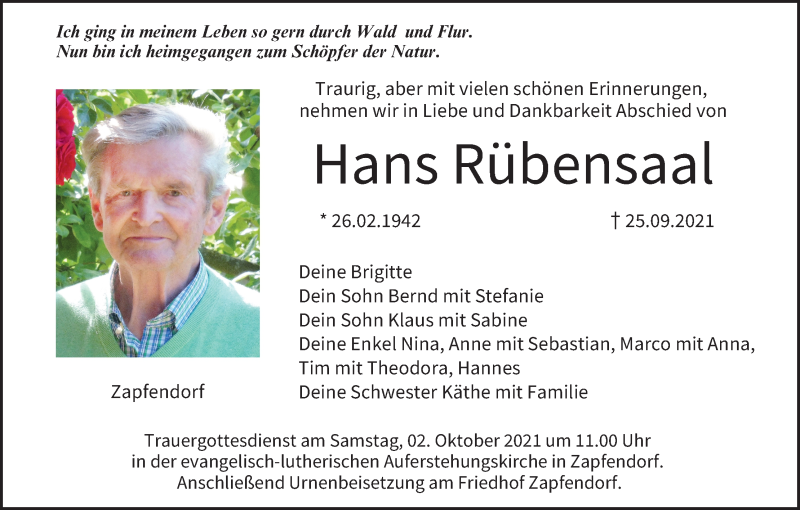 Ich ging in meinem Leben so gern durch Wald und Flur.
Nun bin ich heimgegangen zum Schöpfer der Natur.

Traurig, aber mit vielen schönen Erinnerungen, nehmen wir in Liebe und Dankbarkeit Abschied von

Hans Rübensaal

* 26.02.1942 † 25.09.2021

Deine Brigitte
Dein Sohn Bernd mit Stefanie
Dein Sohn Klaus mit Sabine
Deine Enkel Nina, Anne mit Sebastian, Marco mit Anna, Tim mit Theodora, Hannes
Deine Schwester Käthe mit Familie

Zapfendorf

Trauergottesdienst am Samstag, 02. Oktober 2021 um 11.00 Uhr in der evangelisch-lutherischen Auferstehungskirche in Zapfendorf. Anschließend Urnenbeisetzung am Friedhof Zapfendorf.